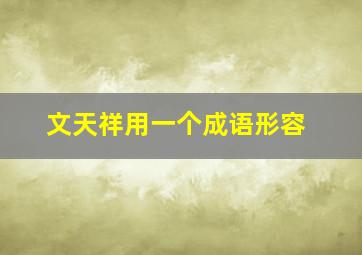 文天祥用一个成语形容